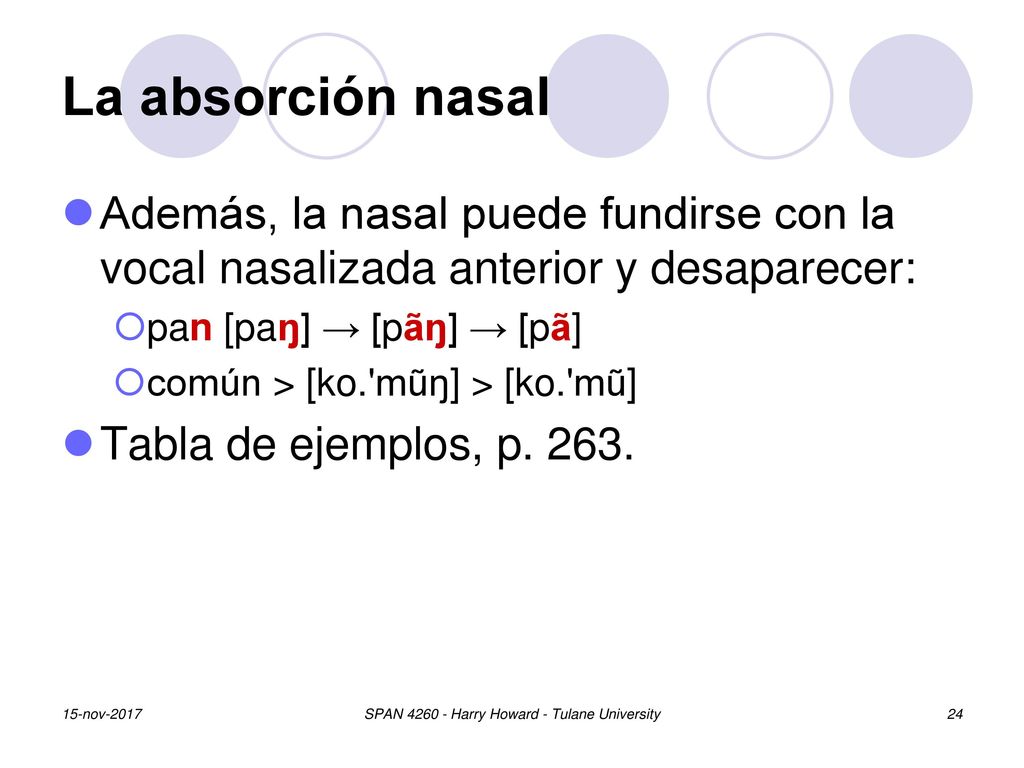 La absorción nasal

Además, la nasal puede fundirse con la vocal nasalizada anterior y desaparecer:

pan [paŋ] → [pãŋ] → [pã]

común > [ko.'mũŋ] > [ko.'mũ]

Tabla de ejemplos, p. 263.

15-nov-2017

SPAN 4260 - Harry Howard - Tulane University

24